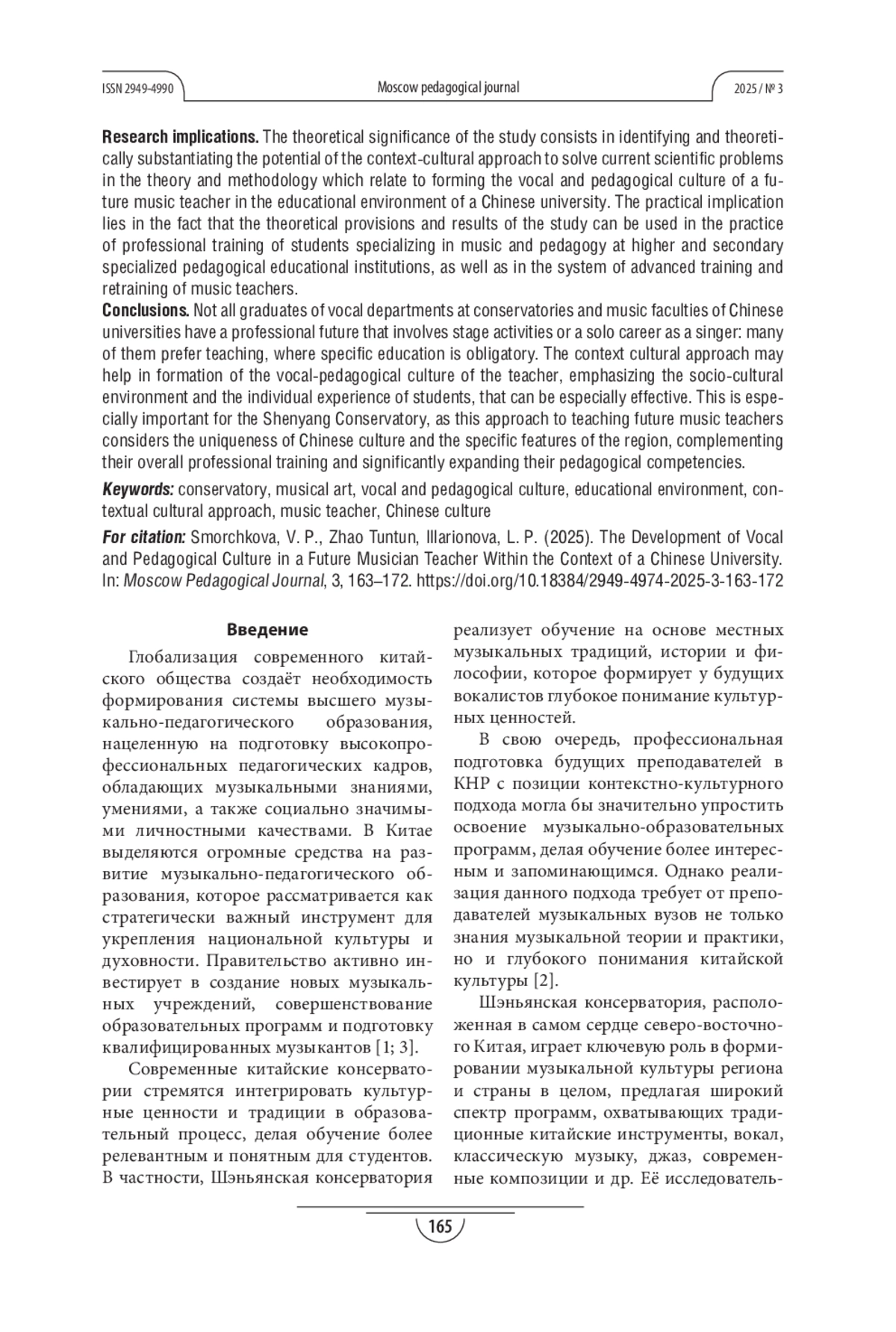 ISSN 2949-4990 Moscow pedagogical journal 2025 / № 3

**Research implications.** The theoretical significance of the study consists in identifying and theoretically substantiating the potential of the context-cultural approach to solve current scientific problems in the theory and methodology which relate to forming the vocal and pedagogical culture of a future music teacher in the educational environment of a Chinese university. The practical implication lies in the fact that the theoretical provisions and results of the study can be used in the practice of professional training of students specializing in music and pedagogy at higher and secondary specialized pedagogical educational institutions, as well as in the system of advanced training and retraining of music teachers.
**Conclusions.** Not all graduates of vocal departments at conservatories and music faculties of Chinese universities have a professional future that involves stage activities or a solo career as a singer: many of them prefer teaching, where specific education is obligatory. The context cultural approach may help in formation of the vocal-pedagogical culture of the teacher, emphasizing the socio-cultural environment and the individual experience of students, that can be especially effective. This is especially important for the Shenyang Conservatory, as this approach to teaching future music teachers considers the uniqueness of Chinese culture and the specific features of the region, complementing their overall professional training and significantly expanding their pedagogical competencies.

***Keywords:*** conservatory, musical art, vocal and pedagogical culture, educational environment, contextual cultural approach, music teacher, Chinese culture

***For citation:*** Smorchkova, V. P., Zhao Tuntun, Illarionova, L. P. (2025). The Development of Vocal and Pedagogical Culture in a Future Musician Teacher Within the Context of a Chinese University. In: *Moscow Pedagogical Journal*, 3, 163–172. https://doi.org/10.18384/2949-4974-2025-3-163-172

**Введение**

Глобализация современного китайского общества создаёт необходимость формирования системы высшего музыкально-педагогического образования, нацеленную на подготовку высокопрофессиональных педагогических кадров, обладающих музыкальными знаниями, умениями, а также социально значимыми личностными качествами. В Китае выделяются огромные средства на развитие музыкально-педагогического образования, которое рассматривается как стратегически важный инструмент для укрепления национальной культуры и духовности. Правительство активно инвестирует в создание новых музыкальных учреждений, совершенствование образовательных программ и подготовку квалифицированных музыкантов [1; 3].

Современные китайские консерватории стремятся интегрировать культурные ценности и традиции в образовательный процесс, делая обучение более релевантным и понятным для студентов. В частности, Шэньянская консерватория реализует обучение на основе местных музыкальных традиций, истории и философии, которое формирует у будущих вокалистов глубокое понимание культурных ценностей.

В свою очередь, профессиональная подготовка будущих преподавателей в КНР с позиции контекстно-культурного подхода могла бы значительно упростить освоение музыкально-образовательных программ, делая обучение более интересным и запоминающимся. Однако реализация данного подхода требует от преподавателей музыкальных вузов не только знания музыкальной теории и практики, но и глубокого понимания китайской культуры [2].

Шэньянская консерватория, расположенная в самом сердце северо-восточного Китая, играет ключевую роль в формировании музыкальной культуры региона и страны в целом, предлагая широкий спектр программ, охватывающих традиционные китайские инструменты, вокал, классическую музыку, джаз, современные композиции и др. Её исследователь-

165